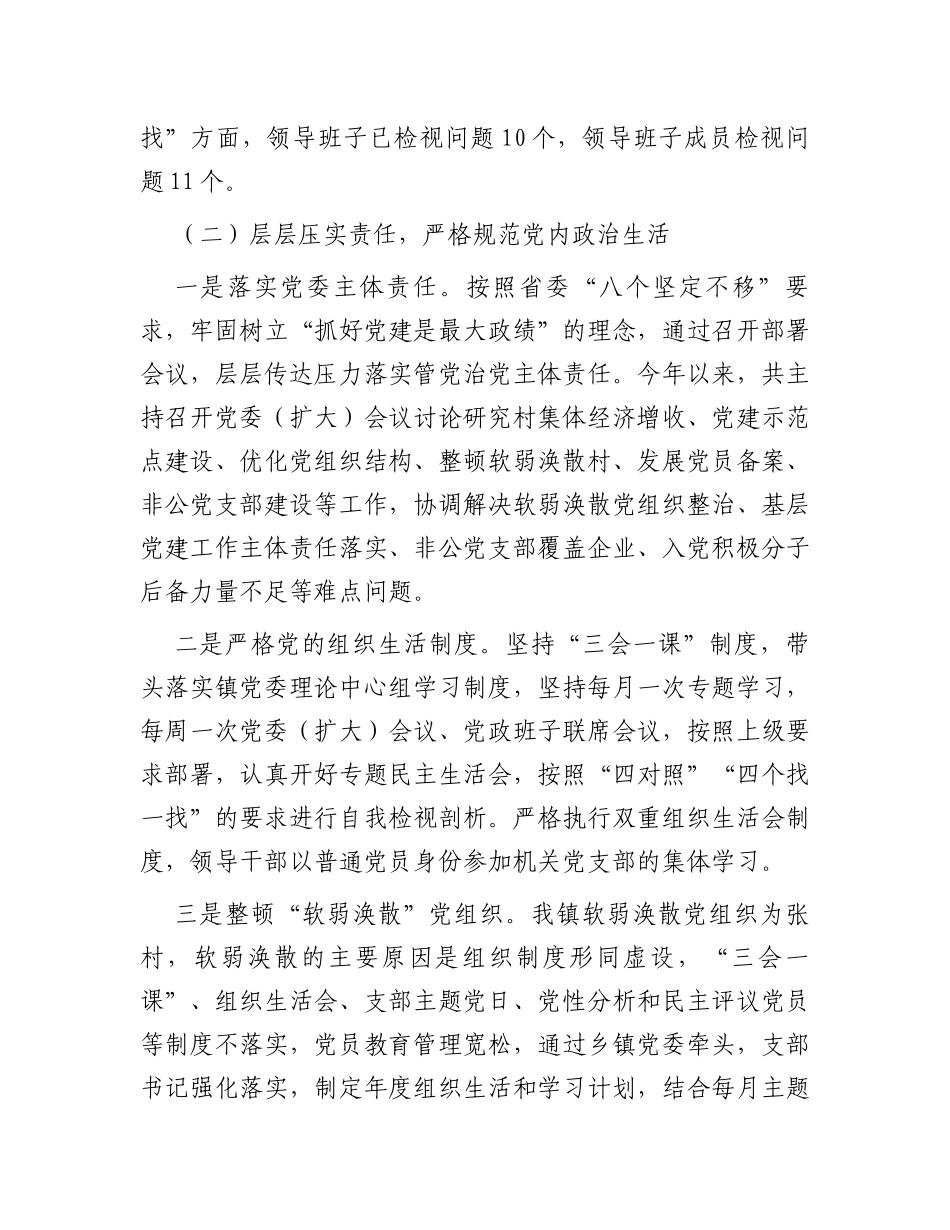 找”方面，领导班子已检视问题10个，领导班子成员检视问题11个。

（二）层层压实责任，严格规范党内政治生活

一是落实党委主体责任。按照省委“八个坚定不移”要求，牢固树立“抓好党建是最大政绩”的理念，通过召开部署会议，层层传达压力落实管党治党主体责任。今年以来，共主持召开党委（扩大）会议讨论研究村集体经济增收、党建示范点建设、优化党组织结构、整顿软弱涣散村、发展党员备案、非公党支部建设等工作，协调解决软弱涣散党组织整治、基层党建工作主体责任落实、非公党支部覆盖企业、入党积极分子后备力量不足等难点问题。

二是严格党的组织生活制度。坚持“三会一课”制度，带头落实镇党委理论中心组学习制度，坚持每月一次专题学习，每周一次党委（扩大）会议、党政班子联席会议，按照上级要求部署，认真开好专题民主生活会，按照“四对照”“四个找一找”的要求进行自我检视剖析。严格执行双重组织生活会制度，领导干部以普通党员身份参加机关党支部的集体学习。

三是整顿“软弱涣散”党组织。我镇软弱涣散党组织为张村，软弱涣散的主要原因是组织制度形同虚设，“三会一课”、组织生活会、支部主题党日、党性分析和民主评议党员等制度不落实，党员教育管理宽松，通过乡镇党委牵头，支部书记强化落实，制定年度组织生活和学习计划，结合每月主题